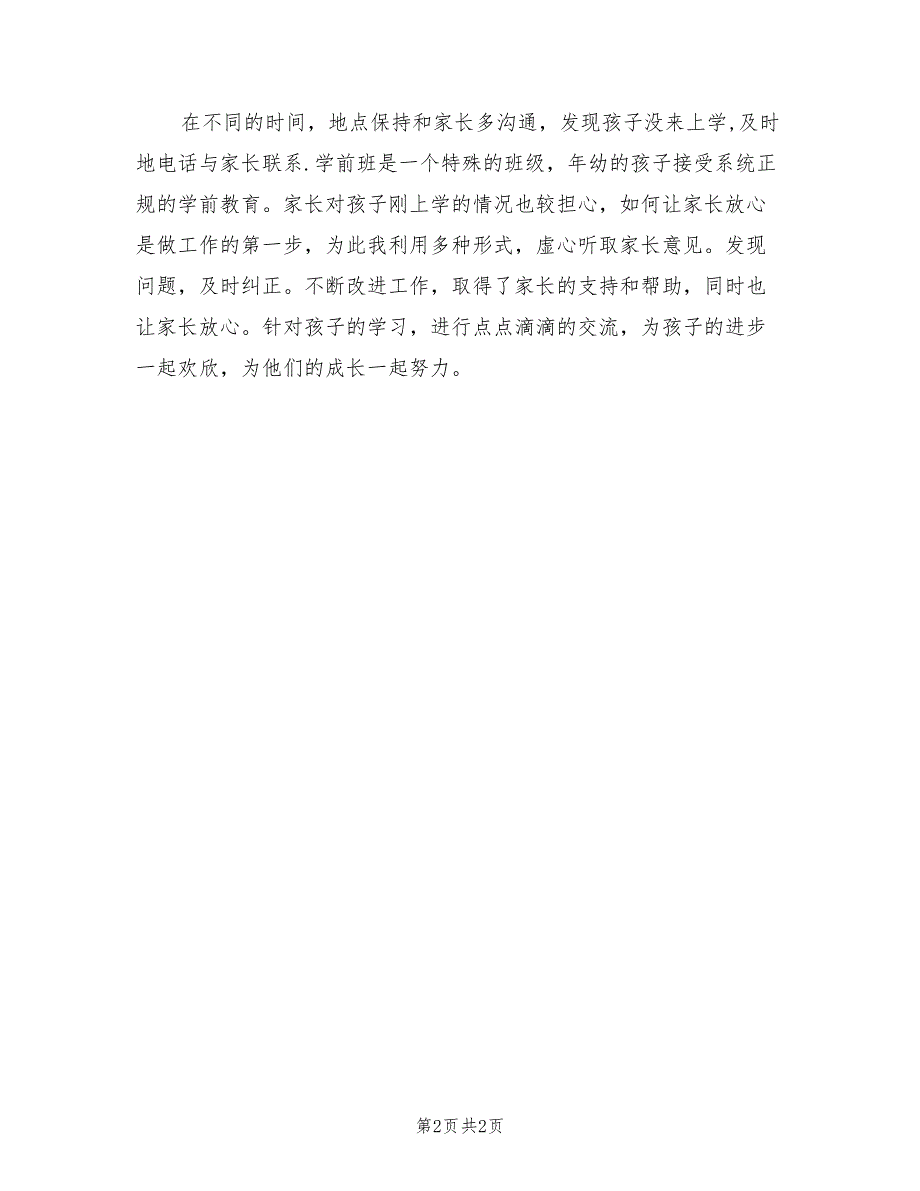 在不同的时间，地点保持和家长多沟通，发现孩子没来上学,及时地电话与家长联系.学前班是一个特殊的班级，年幼的孩子接受系统正规的学前教育。家长对孩子刚上学的情况也较担心，如何让家长放心是做工作的第一步，为此我利用多种形式，虚心听取家长意见。发现问题，及时纠正。不断改进工作，取得了家长的支持和帮助，同时也让家长放心。针对孩子的学习，进行点点滴滴的交流，为孩子的进步一起欢欣，为他们的成长一起努力。

第2页 共2页